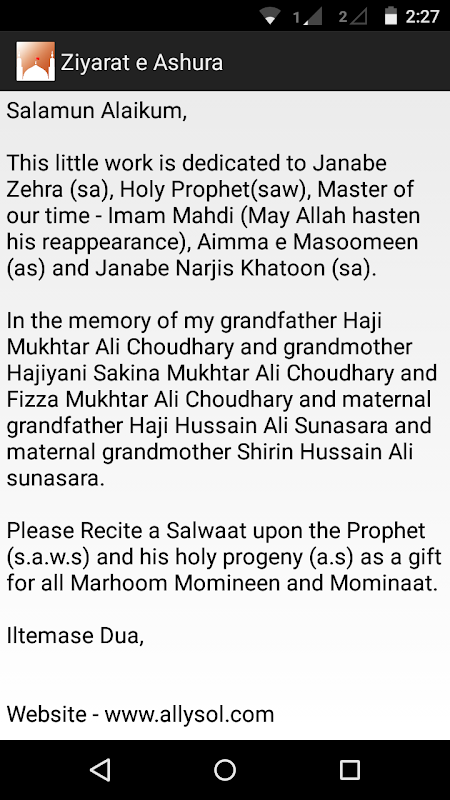 1 2 2:27

Ziyarat e Ashura

Salamun Alaikum,

This little work is dedicated to Janabe Zehra (sa), Holy Prophet(saw), Master of our time - Imam Mahdi (May Allah hasten his reappearance), Aimma e Masoomeen (as) and Janabe Narjis Khatoon (sa).

In the memory of my grandfather Haji Mukhtar Ali Choudhary and grandmother Hajiyani Sakina Mukhtar Ali Choudhary and Fizza Mukhtar Ali Choudhary and maternal grandfather Haji Hussain Ali Sunasara and maternal grandmother Shirin Hussain Ali sunasara.

Please Recite a Salwaat upon the Prophet (s.a.w.s) and his holy progeny (a.s) as a gift for all Marhoom Momineen and Mominaat.

Iltemase Dua,

Website - www.allysol.com